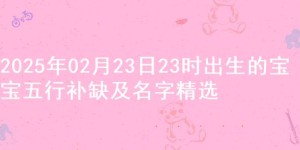 2025年02月23日23时出生的宝宝五行补缺及名字精选